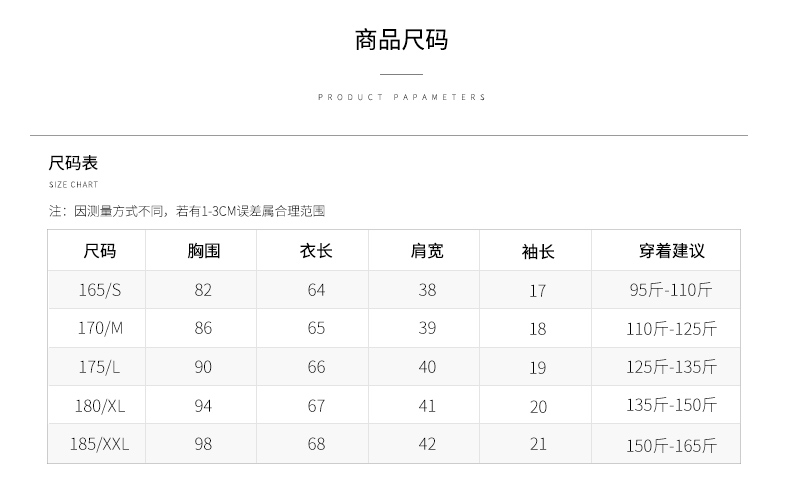 商品尺码

PRODUCT PAPAMETERS

尺码表

SIZE CHART

注：因测量方式不同，若有1-3CM误差属合理范围

| 尺码 | 胸围 | 衣长 | 肩宽 | 袖长 | 穿着建议 |
|---|---|---|---|---|---|
| 165/S | 82 | 64 | 38 | 17 | 95斤-110斤 |
| 170/M | 86 | 65 | 39 | 18 | 110斤-125斤 |
| 175/L | 90 | 66 | 40 | 19 | 125斤-135斤 |
| 180/XL | 94 | 67 | 41 | 20 | 135斤-150斤 |
| 185/XXL | 98 | 68 | 42 | 21 | 150斤-165斤 |